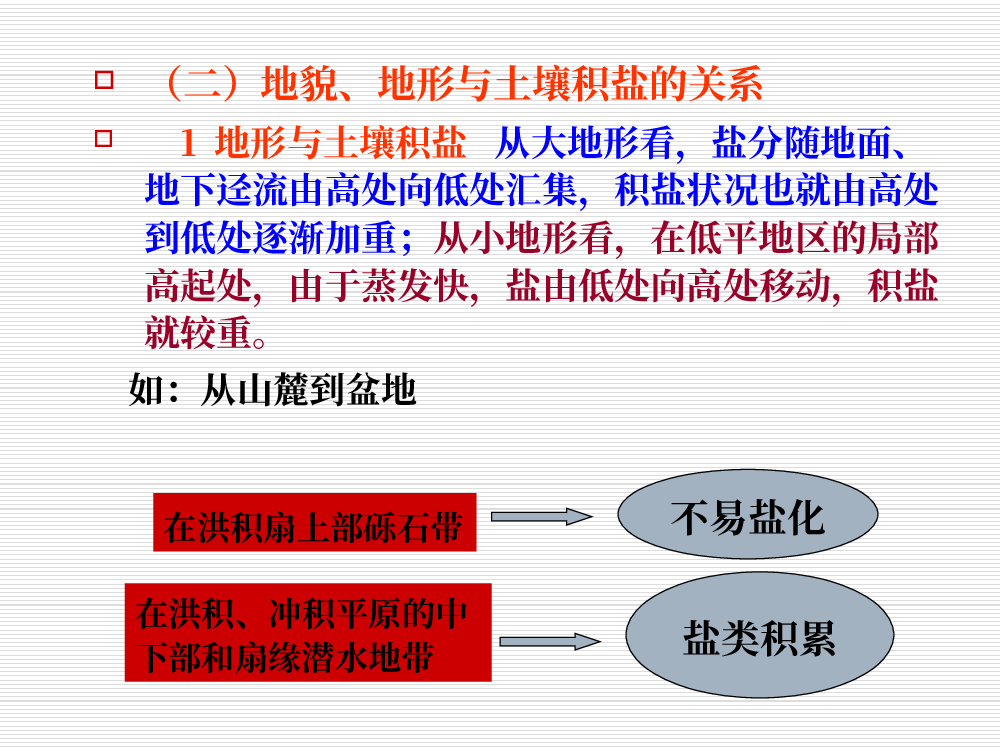 （二）地貌、地形与土壤积盐的关系

1 地形与土壤积盐 从大地形看，盐分随地面、地下迳流由高处向低处汇集，积盐状况也就由高处到低处逐渐加重；从小地形看，在低平地区的局部高起处，由于蒸发快，盐由低处向高处移动，积盐就较重。

如：从山麓到盆地

在洪积扇上部砾石带

不易盐化

在洪积、冲积平原的中下部和扇缘潜水地带

盐类积累